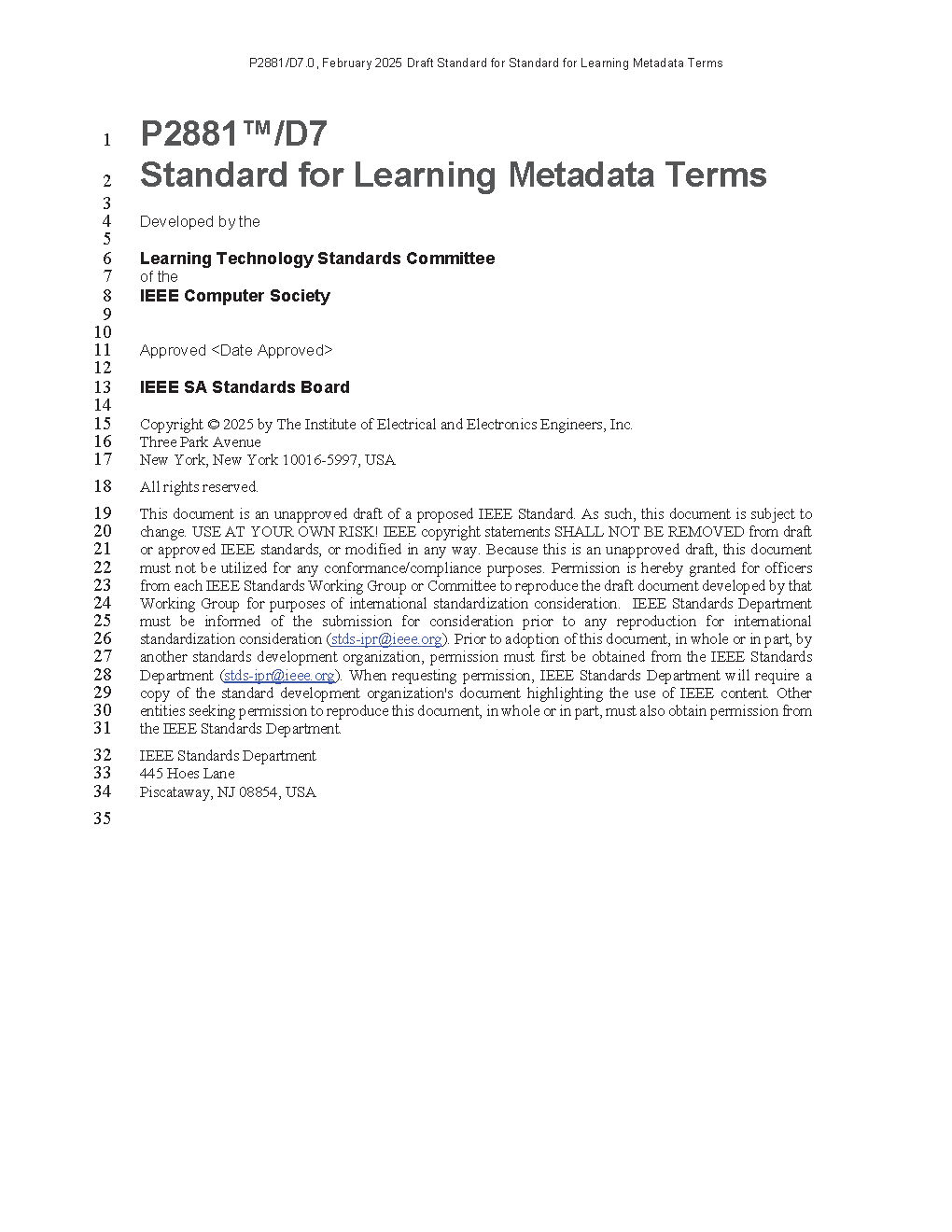 P2881/D7.0, February 2025 Draft Standard for Standard for Learning Metadata Terms

1 P2881™/D7
2 Standard for Learning Metadata Terms
3
4 Developed by the
5
6 Learning Technology Standards Committee
7 of the
8 IEEE Computer Society
9
10
11 Approved <Date Approved>
12
13 IEEE SA Standards Board
14
15 Copyright © 2025 by The Institute of Electrical and Electronics Engineers, Inc.
16 Three Park Avenue
17 New York, New York 10016-5997, USA

18 All rights reserved.

19 This document is an unapproved draft of a proposed IEEE Standard. As such, this document is subject to
20 change. USE AT YOUR OWN RISK! IEEE copyright statements SHALL NOT BE REMOVED from draft
21 or approved IEEE standards, or modified in any way. Because this is an unapproved draft, this document
22 must not be utilized for any conformance/compliance purposes. Permission is hereby granted for officers
23 from each IEEE Standards Working Group or Committee to reproduce the draft document developed by that
24 Working Group for purposes of international standardization consideration. IEEE Standards Department
25 must be informed of the submission for consideration prior to any reproduction for international
26 standardization consideration (stds-ipr@ieee.org). Prior to adoption of this document, in whole or in part, by
27 another standards development organization, permission must first be obtained from the IEEE Standards
28 Department (stds-ipr@ieee.org). When requesting permission, IEEE Standards Department will require a
29 copy of the standard development organization's document highlighting the use of IEEE content. Other
30 entities seeking permission to reproduce this document, in whole or in part, must also obtain permission from
31 the IEEE Standards Department.

32 IEEE Standards Department
33 445 Hoes Lane
34 Piscataway, NJ 08854, USA

35